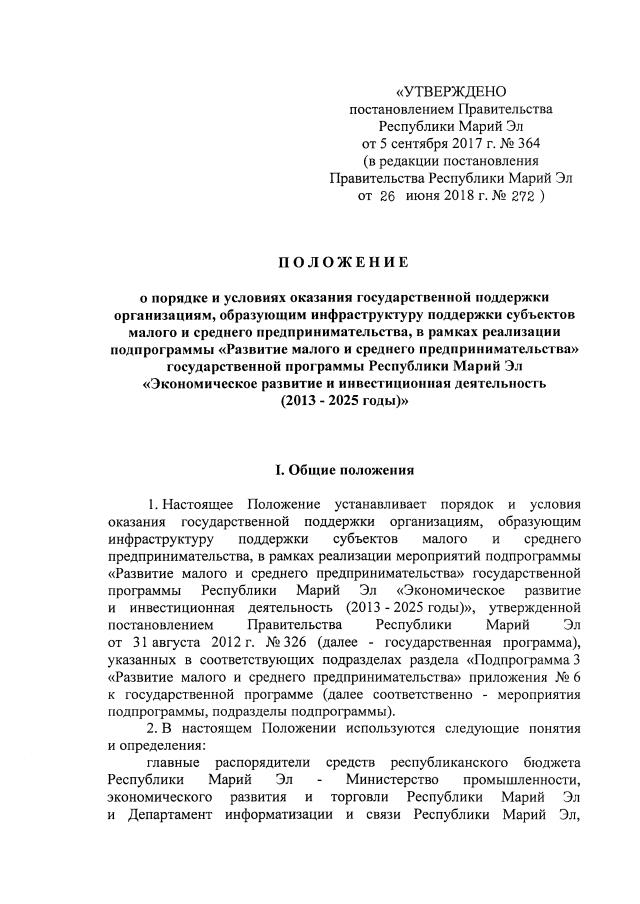 «УТВЕРЖДЕНО
постановлением Правительства
Республики Марий Эл
от 5 сентября 2017 г. № 364
(в редакции постановления
Правительства Республики Марий Эл
от 26 июня 2018 г. № 272 )

ПОЛОЖЕНИЕ

о порядке и условиях оказания государственной поддержки организациям, образующим инфраструктуру поддержки субъектов малого и среднего предпринимательства, в рамках реализации подпрограммы «Развитие малого и среднего предпринимательства» государственной программы Республики Марий Эл «Экономическое развитие и инвестиционная деятельность (2013 - 2025 годы)»

I. Общие положения

1. Настоящее Положение устанавливает порядок и условия оказания государственной поддержки организациям, образующим инфраструктуру поддержки субъектов малого и среднего предпринимательства, в рамках реализации мероприятий подпрограммы «Развитие малого и среднего предпринимательства» государственной программы Республики Марий Эл «Экономическое развитие и инвестиционная деятельность (2013 - 2025 годы)», утвержденной постановлением Правительства Республики Марий Эл от 31 августа 2012 г. № 326 (далее - государственная программа), указанных в соответствующих подразделах раздела «Подпрограмма 3 «Развитие малого и среднего предпринимательства» приложения № 6 к государственной программе (далее соответственно - мероприятия подпрограммы, подразделы подпрограммы).

2. В настоящем Положении используются следующие понятия и определения:

главные распорядители средств республиканского бюджета Республики Марий Эл - Министерство промышленности, экономического развития и торговли Республики Марий Эл и Департамент информатизации и связи Республики Марий Эл,